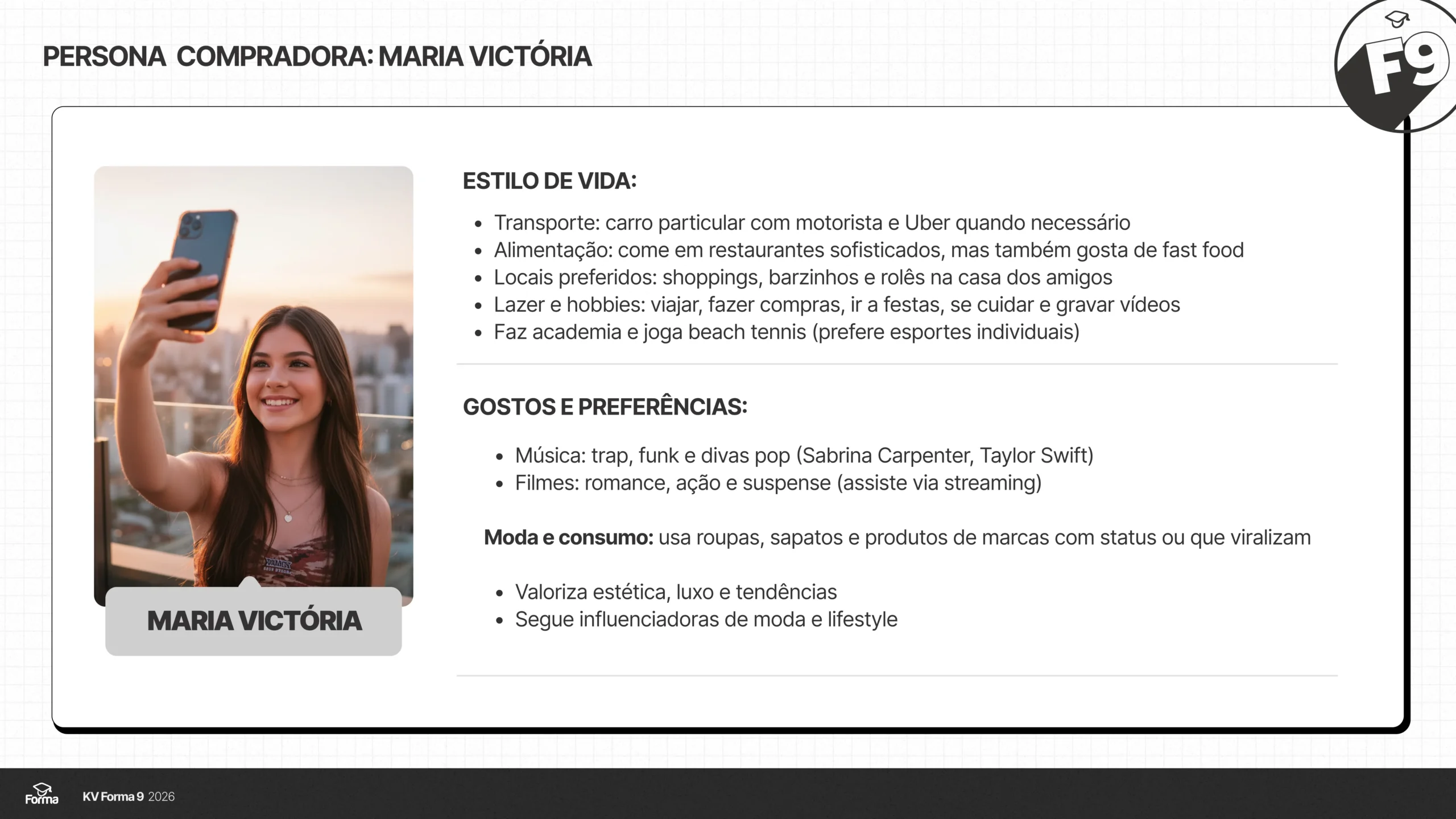 PERSONA COMPRADORA: MARIA VICTÓRIA

F9

MARIA VICTÓRIA

ESTILO DE VIDA:

• Transporte: carro particular com motorista e Uber quando necessário
• Alimentação: come em restaurantes sofisticados, mas também gosta de fast food
• Locais preferidos: shoppings, barzinhos e rolês na casa dos amigos
• Lazer e hobbies: viajar, fazer compras, ir a festas, se cuidar e gravar vídeos
• Faz academia e joga beach tennis (prefere esportes individuais)

GOSTOS E PREFERÊNCIAS:

• Música: trap, funk e divas pop (Sabrina Carpenter, Taylor Swift)
• Filmes: romance, ação e suspense (assiste via streaming)

Moda e consumo: usa roupas, sapatos e produtos de marcas com status ou que viralizam

• Valoriza estética, luxo e tendências
• Segue influenciadoras de moda e lifestyle

Forma KV Forma 9 2026